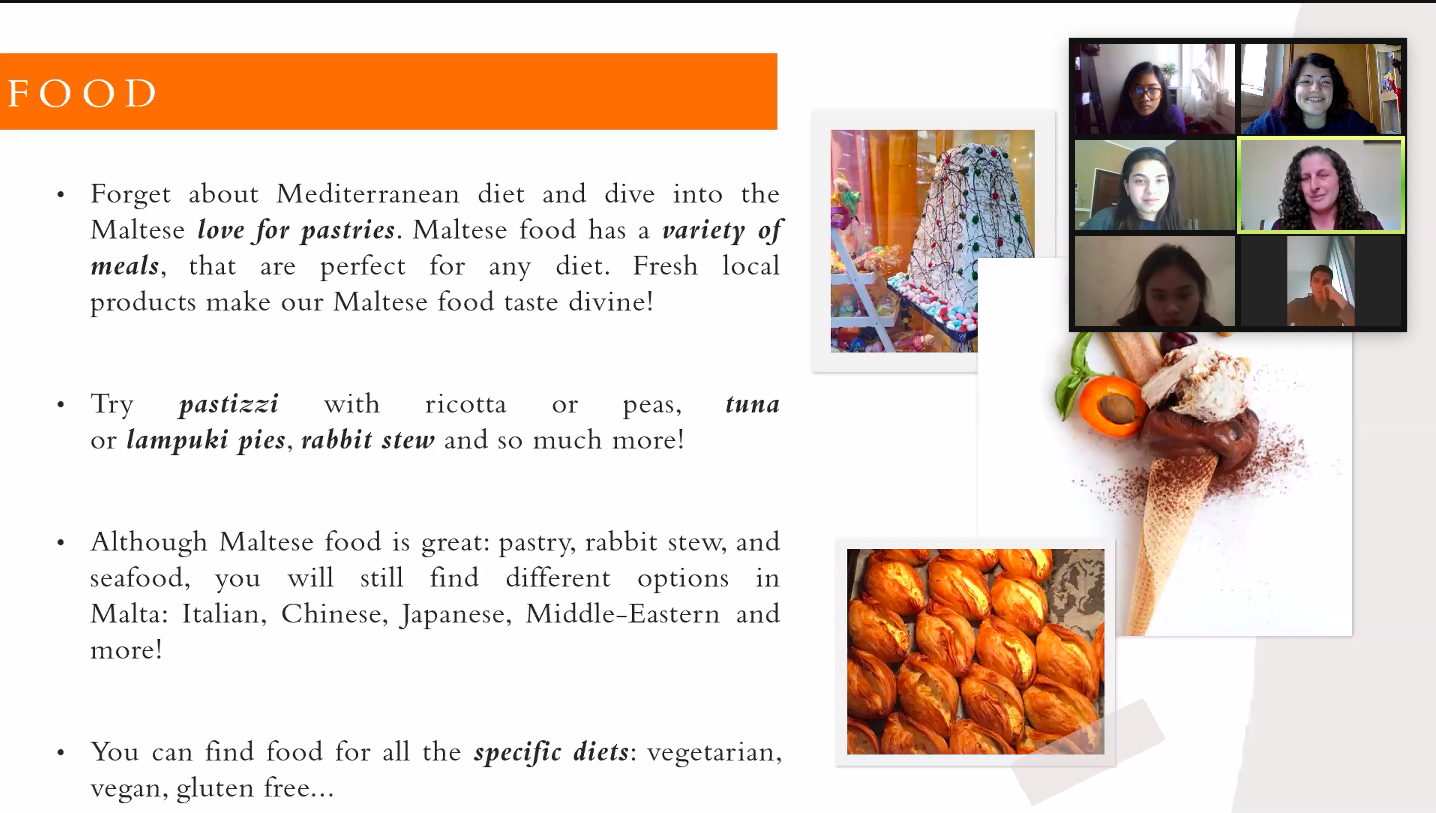 FOOD

• Forget about Mediterranean diet and dive into the Maltese love for pastries. Maltese food has a variety of meals, that are perfect for any diet. Fresh local products make our Maltese food taste divine!

• Try pastizzi with ricotta or peas, tuna or lampuki pies, rabbit stew and so much more!

• Although Maltese food is great: pastry, rabbit stew, and seafood, you will still find different options in Malta: Italian, Chinese, Japanese, Middle-Eastern and more!

• You can find food for all the specific diets: vegetarian, vegan, gluten free...